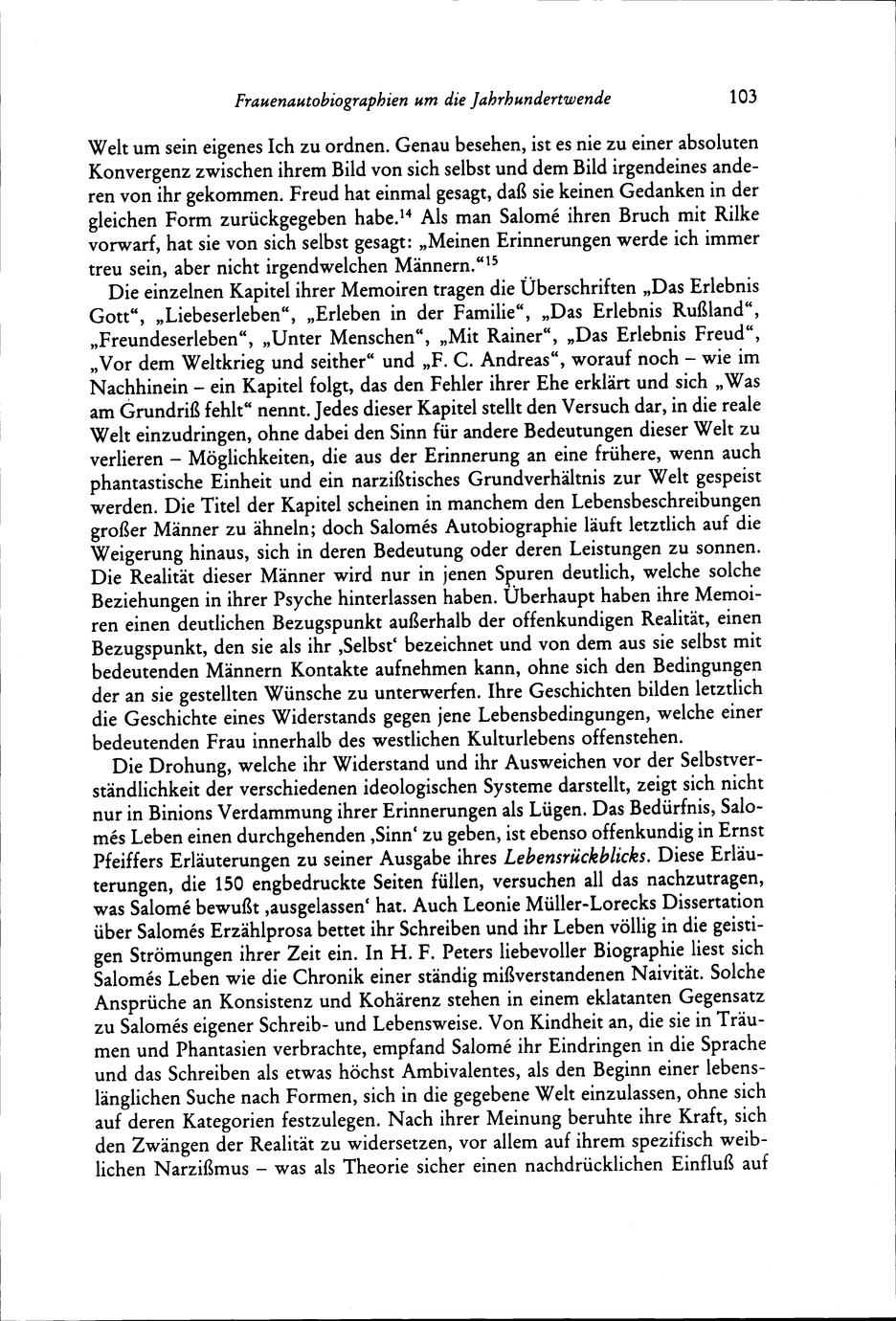 Frauenautobiographien um die Jahrhundertwende 103

Welt um sein eigenes Ich zu ordnen. Genau besehen, ist es nie zu einer absoluten Konvergenz zwischen ihrem Bild von sich selbst und dem Bild irgendeines anderen von ihr gekommen. Freud hat einmal gesagt, daß sie keinen Gedanken in der gleichen Form zurückgegeben habe.$^{14}$ Als man Salomé ihren Bruch mit Rilke vorwarf, hat sie von sich selbst gesagt: „Meinen Erinnerungen werde ich immer treu sein, aber nicht irgendwelchen Männern.“$^{15}$

Die einzelnen Kapitel ihrer Memoiren tragen die Überschriften „Das Erlebnis Gott“, „Liebeserleben“, „Erleben in der Familie“, „Das Erlebnis Rußland“, „Freundeserleben“, „Unter Menschen“, „Mit Rainer“, „Das Erlebnis Freud“, „Vor dem Weltkrieg und seither“ und „F. C. Andreas“, worauf noch – wie im Nachhinein – ein Kapitel folgt, das den Fehler ihrer Ehe erklärt und sich „Was am Grundriß fehlt“ nennt. Jedes dieser Kapitel stellt den Versuch dar, in die reale Welt einzudringen, ohne dabei den Sinn für andere Bedeutungen dieser Welt zu verlieren – Möglichkeiten, die aus der Erinnerung an eine frühere, wenn auch phantastische Einheit und ein narzißtisches Grundverhältnis zur Welt gespeist werden. Die Titel der Kapitel scheinen in manchem den Lebensbeschreibungen großer Männer zu ähneln; doch Salomés Autobiographie läuft letztlich auf die Weigerung hinaus, sich in deren Bedeutung oder deren Leistungen zu sonnen. Die Realität dieser Männer wird nur in jenen Spuren deutlich, welche solche Beziehungen in ihrer Psyche hinterlassen haben. Überhaupt haben ihre Memoiren einen deutlichen Bezugspunkt außerhalb der offenkundigen Realität, einen Bezugspunkt, den sie als ihr ‚Selbst‘ bezeichnet und von dem aus sie selbst mit bedeutenden Männern Kontakte aufnehmen kann, ohne sich den Bedingungen der an sie gestellten Wünsche zu unterwerfen. Ihre Geschichten bilden letztlich die Geschichte eines Widerstands gegen jene Lebensbedingungen, welche einer bedeutenden Frau innerhalb des westlichen Kulturlebens offenstehen.

Die Drohung, welche ihr Widerstand und ihr Ausweichen vor der Selbstverständlichkeit der verschiedenen ideologischen Systeme darstellt, zeigt sich nicht nur in Binions Verdammung ihrer Erinnerungen als Lügen. Das Bedürfnis, Salomés Leben einen durchgehenden ‚Sinn‘ zu geben, ist ebenso offenkundig in Ernst Pfeiffers Erläuterungen zu seiner Ausgabe ihres Lebensrückblicks. Diese Erläuterungen, die 150 engbedruckte Seiten füllen, versuchen all das nachzutragen, was Salomé bewußt ‚ausgelassen‘ hat. Auch Leonie Müller-Lorecks Dissertation über Salomés Erzählprosa bettet ihr Schreiben und ihr Leben völlig in die geistigen Strömungen ihrer Zeit ein. In H. F. Peters liebevoller Biographie liest sich Salomés Leben wie die Chronik einer ständig mißverstandenen Naivität. Solche Ansprüche an Konsistenz und Kohärenz stehen in einem eklatanten Gegensatz zu Salomés eigener Schreib- und Lebensweise. Von Kindheit an, die sie in Träumen und Phantasien verbrachte, empfand Salomé ihr Eindringen in die Sprache und das Schreiben als etwas höchst Ambivalentes, als den Beginn einer lebenslänglichen Suche nach Formen, sich in die gegebene Welt einzulassen, ohne sich auf deren Kategorien festzulegen. Nach ihrer Meinung beruhte ihre Kraft, sich den Zwängen der Realität zu widersetzen, vor allem auf ihrem spezifisch weiblichen Narzißmus – was als Theorie sicher einen nachdrücklichen Einfluß auf